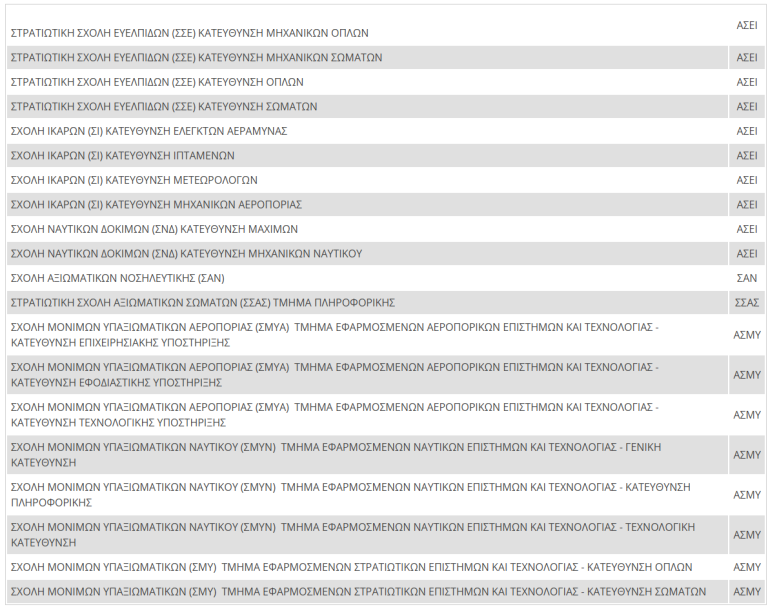 | | |
|---|---|
| ΣΤΡΑΤΙΩΤΙΚΗ ΣΧΟΛΗ ΕΥΕΛΠΙΔΩΝ (ΣΣΕ) ΚΑΤΕΥΘΥΝΣΗ ΜΗΧΑΝΙΚΩΝ ΟΠΛΩΝ | ΑΣΕΙ |
| ΣΤΡΑΤΙΩΤΙΚΗ ΣΧΟΛΗ ΕΥΕΛΠΙΔΩΝ (ΣΣΕ) ΚΑΤΕΥΘΥΝΣΗ ΜΗΧΑΝΙΚΩΝ ΣΩΜΑΤΩΝ | ΑΣΕΙ |
| ΣΤΡΑΤΙΩΤΙΚΗ ΣΧΟΛΗ ΕΥΕΛΠΙΔΩΝ (ΣΣΕ) ΚΑΤΕΥΘΥΝΣΗ ΟΠΛΩΝ | ΑΣΕΙ |
| ΣΤΡΑΤΙΩΤΙΚΗ ΣΧΟΛΗ ΕΥΕΛΠΙΔΩΝ (ΣΣΕ) ΚΑΤΕΥΘΥΝΣΗ ΣΩΜΑΤΩΝ | ΑΣΕΙ |
| ΣΧΟΛΗ ΙΚΑΡΩΝ (ΣΙ) ΚΑΤΕΥΘΥΝΣΗ ΕΛΕΓΚΤΩΝ ΑΕΡΑΜΥΝΑΣ | ΑΣΕΙ |
| ΣΧΟΛΗ ΙΚΑΡΩΝ (ΣΙ) ΚΑΤΕΥΘΥΝΣΗ ΙΠΤΑΜΕΝΩΝ | ΑΣΕΙ |
| ΣΧΟΛΗ ΙΚΑΡΩΝ (ΣΙ) ΚΑΤΕΥΘΥΝΣΗ ΜΕΤΕΩΡΟΛΟΓΩΝ | ΑΣΕΙ |
| ΣΧΟΛΗ ΙΚΑΡΩΝ (ΣΙ) ΚΑΤΕΥΘΥΝΣΗ ΜΗΧΑΝΙΚΩΝ ΑΕΡΟΠΟΡΙΑΣ | ΑΣΕΙ |
| ΣΧΟΛΗ ΝΑΥΤΙΚΩΝ ΔΟΚΙΜΩΝ (ΣΝΔ) ΚΑΤΕΥΘΥΝΣΗ ΜΑΧΙΜΩΝ | ΑΣΕΙ |
| ΣΧΟΛΗ ΝΑΥΤΙΚΩΝ ΔΟΚΙΜΩΝ (ΣΝΔ) ΚΑΤΕΥΘΥΝΣΗ ΜΗΧΑΝΙΚΩΝ ΝΑΥΤΙΚΟΥ | ΑΣΕΙ |
| ΣΧΟΛΗ ΑΞΙΩΜΑΤΙΚΩΝ ΝΟΣΗΛΕΥΤΙΚΗΣ (ΣΑΝ) | ΣΑΝ |
| ΣΤΡΑΤΙΩΤΙΚΗ ΣΧΟΛΗ ΑΞΙΩΜΑΤΙΚΩΝ ΣΩΜΑΤΩΝ (ΣΣΑΣ) ΤΜΗΜΑ ΠΛΗΡΟΦΟΡΙΚΗΣ | ΣΣΑΣ |
| ΣΧΟΛΗ ΜΟΝΙΜΩΝ ΥΠΑΞΙΩΜΑΤΙΚΩΝ ΑΕΡΟΠΟΡΙΑΣ (ΣΜΥΑ) ΤΜΗΜΑ ΕΦΑΡΜΟΣΜΕΝΩΝ ΑΕΡΟΠΟΡΙΚΩΝ ΕΠΙΣΤΗΜΩΝ ΚΑΙ ΤΕΧΝΟΛΟΓΙΑΣ - ΚΑΤΕΥΘΥΝΣΗ ΕΠΙΧΕΙΡΗΣΙΑΚΗΣ ΥΠΟΣΤΗΡΙΞΗΣ | ΑΣΜΥ |
| ΣΧΟΛΗ ΜΟΝΙΜΩΝ ΥΠΑΞΙΩΜΑΤΙΚΩΝ ΑΕΡΟΠΟΡΙΑΣ (ΣΜΥΑ) ΤΜΗΜΑ ΕΦΑΡΜΟΣΜΕΝΩΝ ΑΕΡΟΠΟΡΙΚΩΝ ΕΠΙΣΤΗΜΩΝ ΚΑΙ ΤΕΧΝΟΛΟΓΙΑΣ - ΚΑΤΕΥΘΥΝΣΗ ΕΦΟΔΙΑΣΤΙΚΗΣ ΥΠΟΣΤΗΡΙΞΗΣ | ΑΣΜΥ |
| ΣΧΟΛΗ ΜΟΝΙΜΩΝ ΥΠΑΞΙΩΜΑΤΙΚΩΝ ΑΕΡΟΠΟΡΙΑΣ (ΣΜΥΑ) ΤΜΗΜΑ ΕΦΑΡΜΟΣΜΕΝΩΝ ΑΕΡΟΠΟΡΙΚΩΝ ΕΠΙΣΤΗΜΩΝ ΚΑΙ ΤΕΧΝΟΛΟΓΙΑΣ - ΚΑΤΕΥΘΥΝΣΗ ΤΕΧΝΟΛΟΓΙΚΗΣ ΥΠΟΣΤΗΡΙΞΗΣ | ΑΣΜΥ |
| ΣΧΟΛΗ ΜΟΝΙΜΩΝ ΥΠΑΞΙΩΜΑΤΙΚΩΝ ΝΑΥΤΙΚΟΥ (ΣΜΥΝ) ΤΜΗΜΑ ΕΦΑΡΜΟΣΜΕΝΩΝ ΝΑΥΤΙΚΩΝ ΕΠΙΣΤΗΜΩΝ ΚΑΙ ΤΕΧΝΟΛΟΓΙΑΣ - ΓΕΝΙΚΗ ΚΑΤΕΥΘΥΝΣΗ | ΑΣΜΥ |
| ΣΧΟΛΗ ΜΟΝΙΜΩΝ ΥΠΑΞΙΩΜΑΤΙΚΩΝ ΝΑΥΤΙΚΟΥ (ΣΜΥΝ) ΤΜΗΜΑ ΕΦΑΡΜΟΣΜΕΝΩΝ ΝΑΥΤΙΚΩΝ ΕΠΙΣΤΗΜΩΝ ΚΑΙ ΤΕΧΝΟΛΟΓΙΑΣ - ΚΑΤΕΥΘΥΝΣΗ ΠΛΗΡΟΦΟΡΙΚΗΣ | ΑΣΜΥ |
| ΣΧΟΛΗ ΜΟΝΙΜΩΝ ΥΠΑΞΙΩΜΑΤΙΚΩΝ ΝΑΥΤΙΚΟΥ (ΣΜΥΝ) ΤΜΗΜΑ ΕΦΑΡΜΟΣΜΕΝΩΝ ΝΑΥΤΙΚΩΝ ΕΠΙΣΤΗΜΩΝ ΚΑΙ ΤΕΧΝΟΛΟΓΙΑΣ - ΤΕΧΝΟΛΟΓΙΚΗ ΚΑΤΕΥΘΥΝΣΗ | ΑΣΜΥ |
| ΣΧΟΛΗ ΜΟΝΙΜΩΝ ΥΠΑΞΙΩΜΑΤΙΚΩΝ (ΣΜΥ) ΤΜΗΜΑ ΕΦΑΡΜΟΣΜΕΝΩΝ ΣΤΡΑΤΙΩΤΙΚΩΝ ΕΠΙΣΤΗΜΩΝ ΚΑΙ ΤΕΧΝΟΛΟΓΙΑΣ - ΚΑΤΕΥΘΥΝΣΗ ΟΠΛΩΝ | ΑΣΜΥ |
| ΣΧΟΛΗ ΜΟΝΙΜΩΝ ΥΠΑΞΙΩΜΑΤΙΚΩΝ (ΣΜΥ) ΤΜΗΜΑ ΕΦΑΡΜΟΣΜΕΝΩΝ ΣΤΡΑΤΙΩΤΙΚΩΝ ΕΠΙΣΤΗΜΩΝ ΚΑΙ ΤΕΧΝΟΛΟΓΙΑΣ - ΚΑΤΕΥΘΥΝΣΗ ΣΩΜΑΤΩΝ | ΑΣΜΥ |